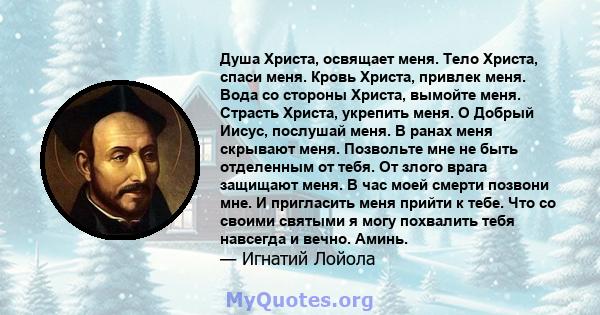 Душа Христа, освящает меня. Тело Христа, спаси меня. Кровь Христа, привлек меня. Вода со стороны Христа, вымойте меня. Страсть Христа, укрепить меня. О Добрый Иисус, послушай меня. В ранах меня скрывают меня. Позвольте мне не быть отделенным от тебя. От злого врага защищают меня. В час моей смерти позвони мне. И пригласить меня прийти к тебе. Что со своими святыми я могу похвалить тебя навсегда и вечно. Аминь.
— Игнатий Лойола

MyQuotes.org